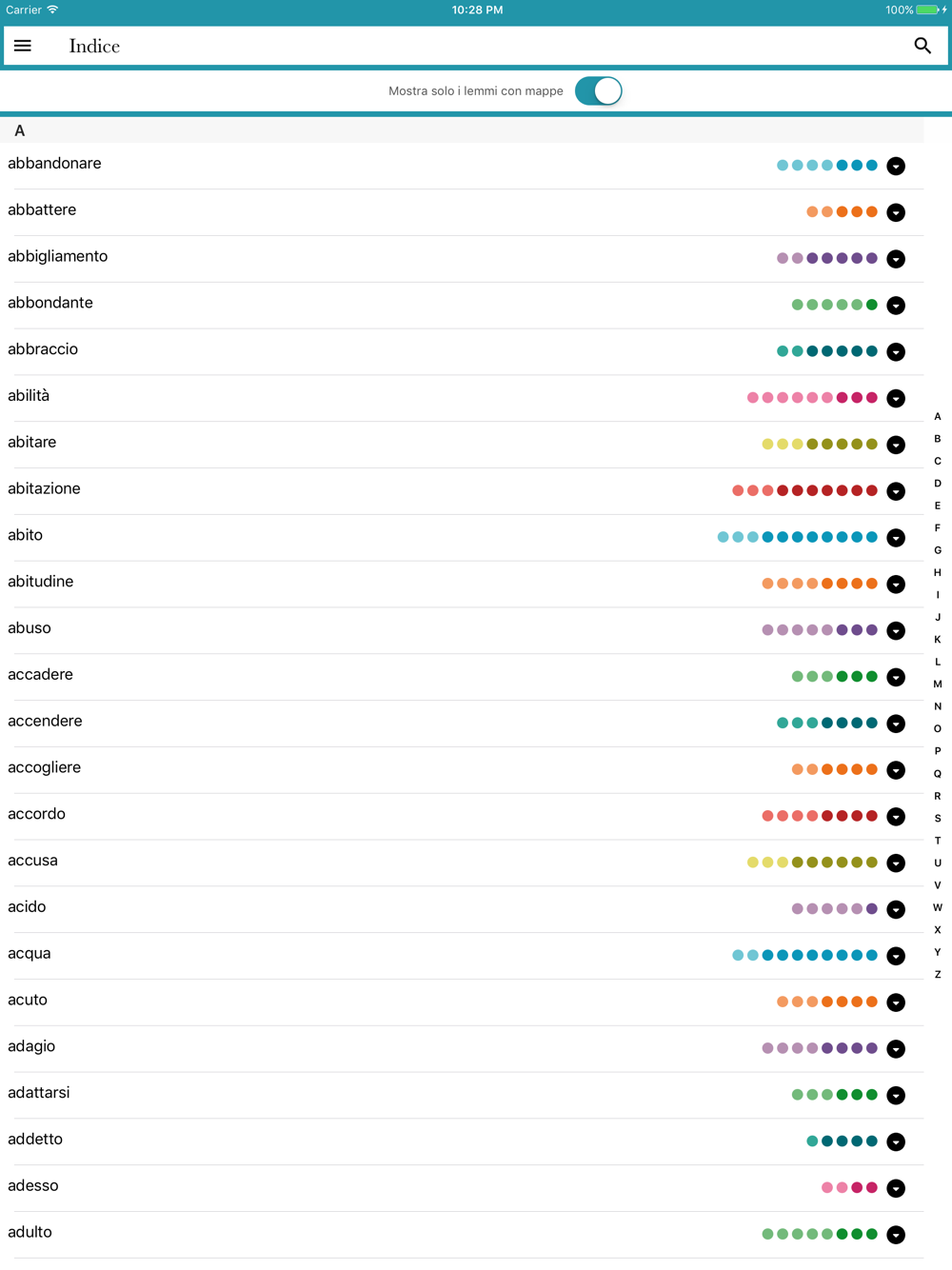 Carrier 10:28 PM 100%

Indice

Mostra solo i lemmi con mappe

A

abbandonare

abbattere

abbigliamento

abbondante

abbraccio

abilità

abitare

abitazione

abito

abitudine

abuso

accadere

accendere

accogliere

accordo

accusa

acido

acqua

acuto

adagio

adattarsi

addetto

adesso

adulto

A B C D E F G H I J K L M N O P Q R S T U V W X Y Z